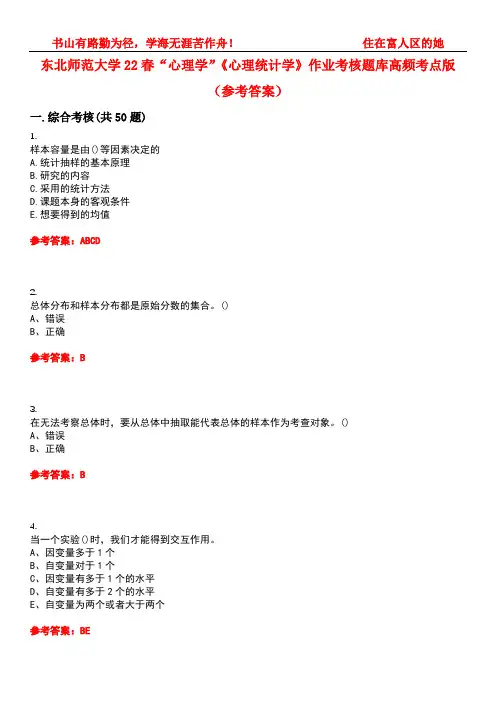 书山有路勤为径，学海无涯苦作舟！ 住在富人区的她

东北师范大学 22 春“心理学”《心理统计学》作业考核题库高频考点版（参考答案）

一.综合考核(共 50 题)

1.
样本容量是由()等因素决定的
A.统计抽样的基本原理
B.研究的内容
C.采用的统计方法
D.课题本身的客观条件
E.想要得到的均值

参考答案：ABCD

2.
总体分布和样本分布都是原始分数的集合。()
A、错误
B、正确

参考答案：B

3.
在无法考察总体时，要从总体中抽取能代表总体的样本作为考查对象。()
A、错误
B、正确

参考答案：B

4.
当一个实验()时，我们才能得到交互作用。
A、因变量多于 1 个
B、自变量对于 1 个
C、因变量有多于 1 个的水平
D、自变量有多于 2 个的水平
E、自变量为两个或者大于两个

参考答案：BE